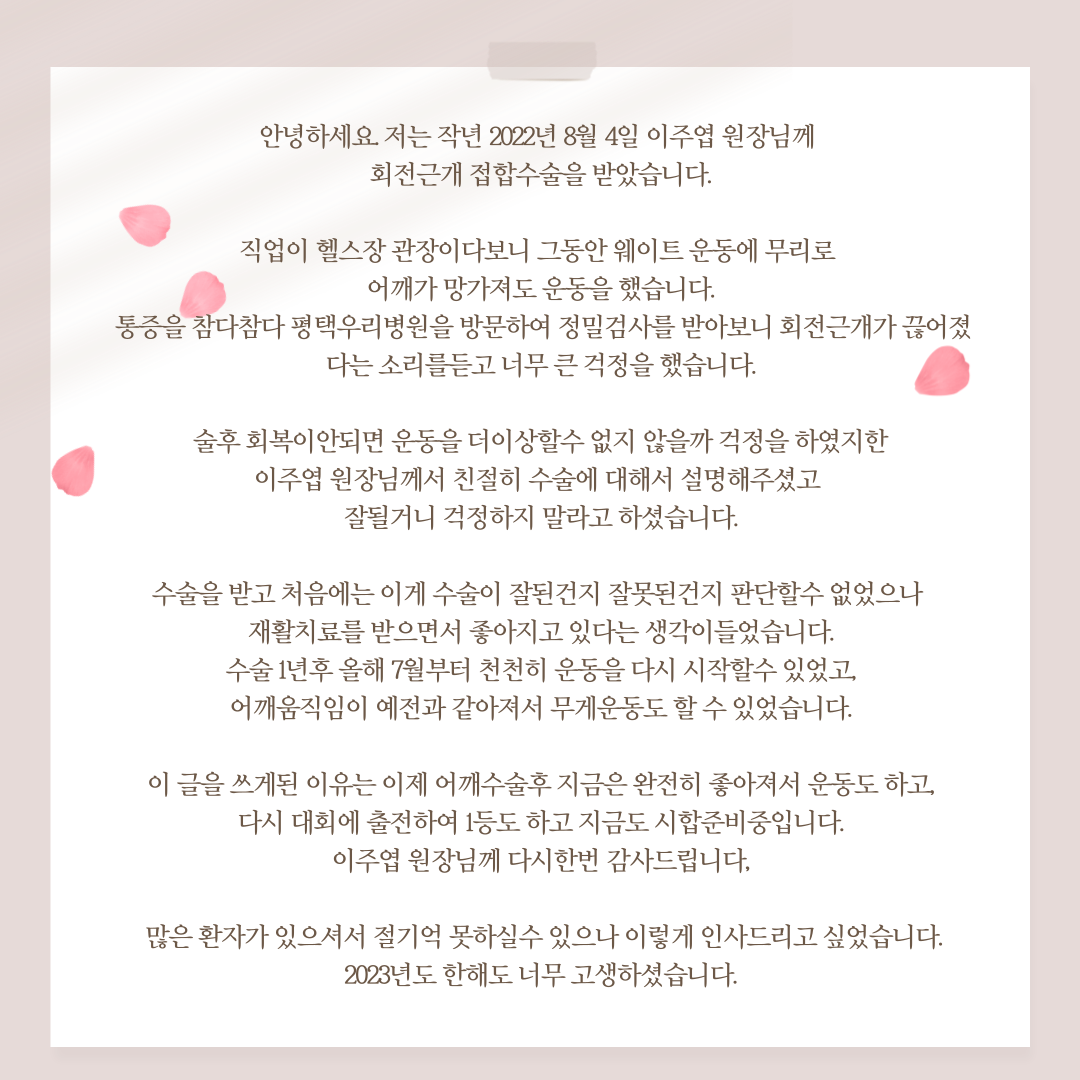 안녕하세요. 저는 작년 2022년 8월 4일 이주엽 원장님께 회전근개 접합수술을 받았습니다.

직업이 헬스장 관장이다보니 그동안 웨이트 운동에 무리로 어깨가 망가져도 운동을 했습니다. 통증을 참다참다 평택우리병원을 방문하여 정밀검사를 받아보니 회전근개가 끊어졌다는 소리를듣고 너무 큰 걱정을 했습니다.

술후 회복이안되면 운동을 더이상할수 없지 않을까 걱정을 하였지한 이주엽 원장님께서 친절히 수술에 대해서 설명해주셨고 잘될거니 걱정하지 말라고 하셨습니다.

수술을 받고 처음에는 이게 수술이 잘된건지 잘못된건지 판단할수 없었으나 재활치료를 받으면서 좋아지고 있다는 생각이들었습니다. 수술 1년후 올해 7월부터 천천히 운동을 다시 시작할수 있었고, 어깨움직임이 예전과 같아져서 무게운동도 할 수 있었습니다.

이 글을 쓰게된 이유는 이제 어깨수술후 지금은 완전히 좋아져서 운동도 하고, 다시 대회에 출전하여 1등도 하고 지금도 시합준비중입니다. 이주엽 원장님께 다시한번 감사드립니다,

많은 환자가 있으셔서 절기억 못하실수 있으나 이렇게 인사드리고 싶었습니다. 2023년도 한해도 너무 고생하셨습니다.